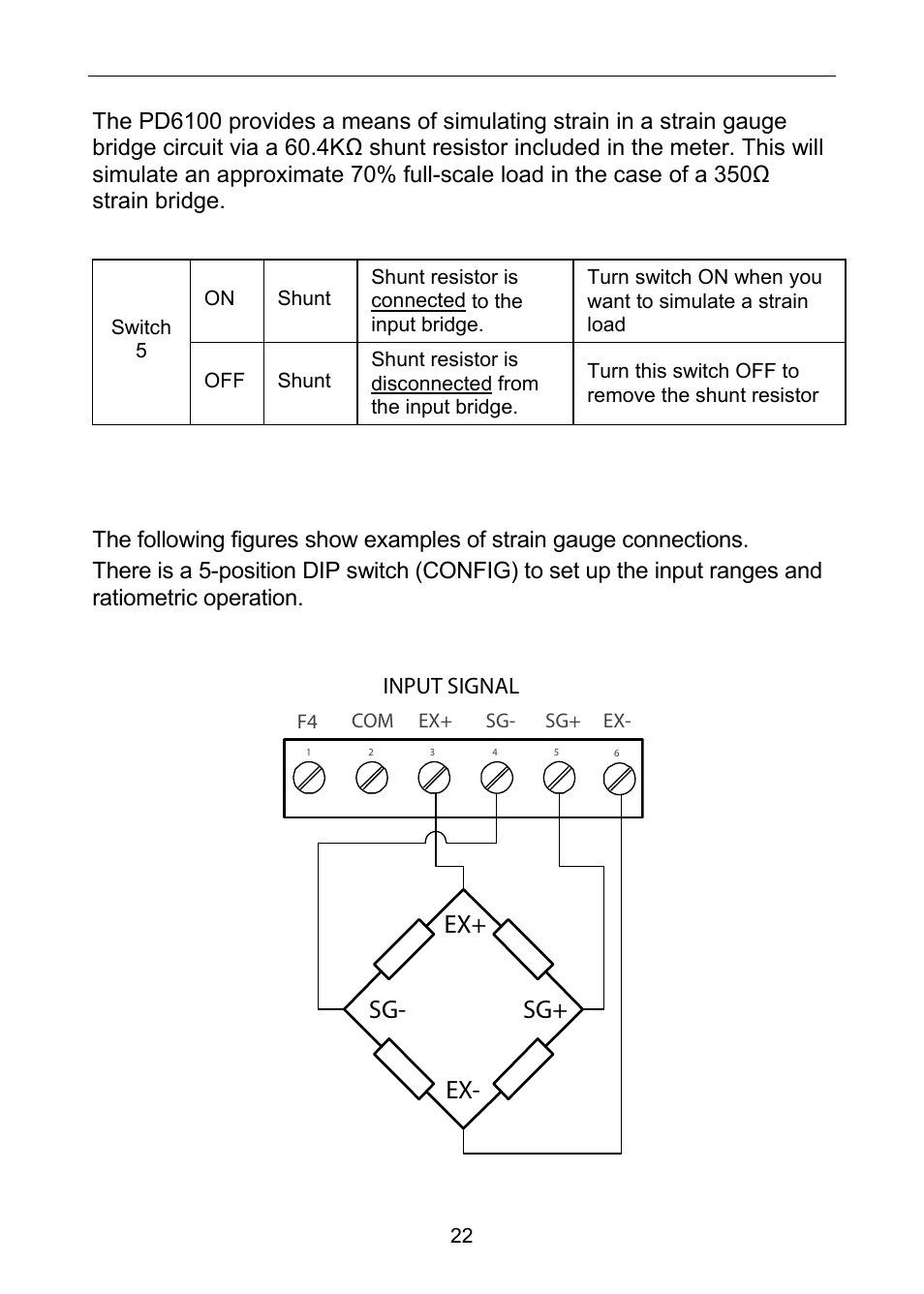 The PD6100 provides a means of simulating strain in a strain gauge bridge circuit via a 60.4KΩ shunt resistor included in the meter. This will simulate an approximate 70% full-scale load in the case of a 350Ω strain bridge.

| Switch 5 | ON | Shunt | Shunt resistor is connected to the input bridge. | Turn switch ON when you want to simulate a strain load |
|---|---|---|---|---|
| | OFF | Shunt | Shunt resistor is disconnected from the input bridge. | Turn this switch OFF to remove the shunt resistor |

The following figures show examples of strain gauge connections.

There is a 5-position DIP switch (CONFIG) to set up the input ranges and ratiometric operation.

INPUT SIGNAL

F4 COM EX+ SG- SG+ EX-

1 2 3 4 5 6

EX+

SG-

SG+

EX-

22